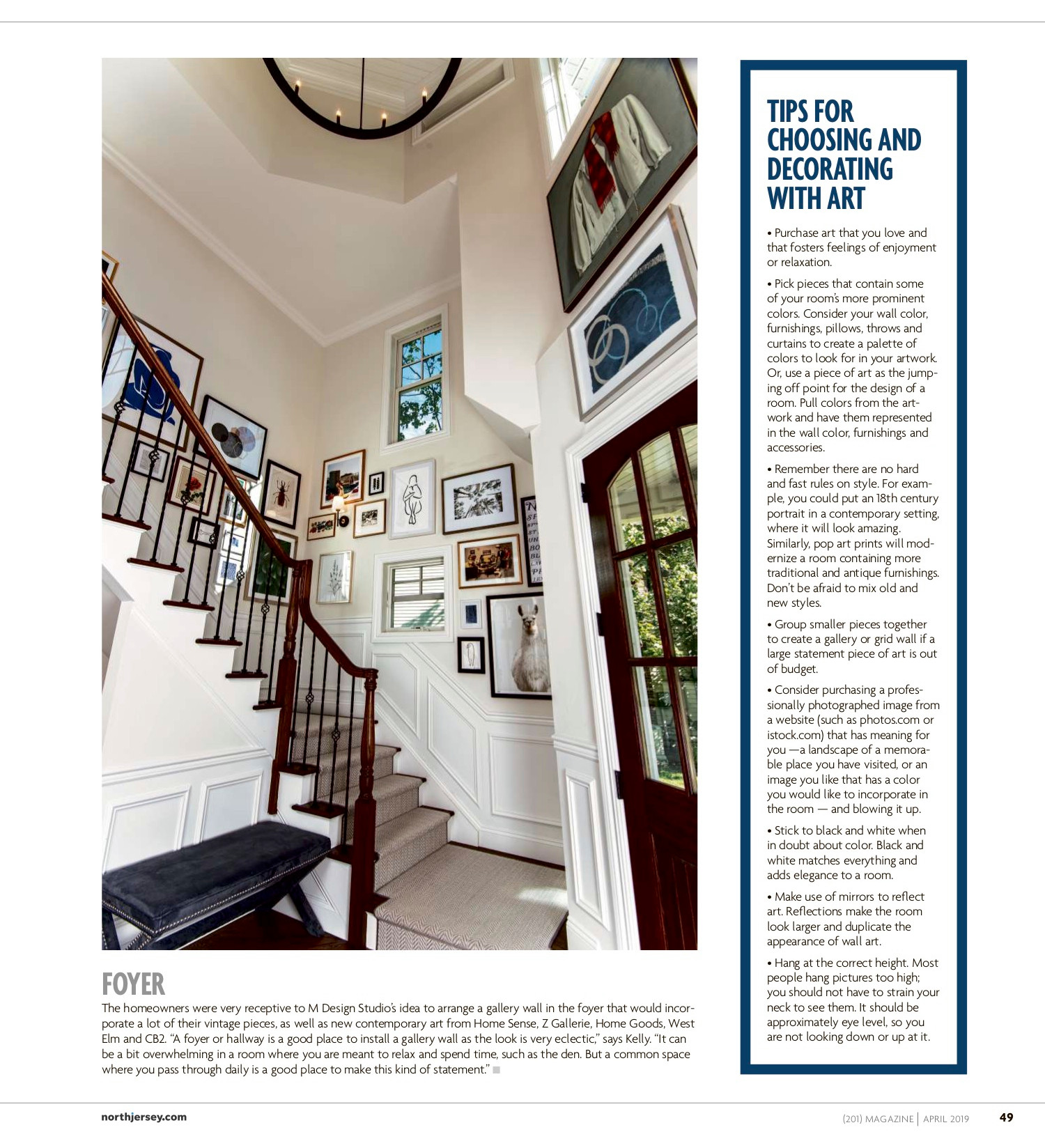 FOYER

The homeowners were very receptive to M Design Studio's idea to arrange a gallery wall in the foyer that would incorporate a lot of their vintage pieces, as well as new contemporary art from Home Sense, Z Gallerie, Home Goods, West Elm and CB2. "A foyer or hallway is a good place to install a gallery wall as the look is very eclectic," says Kelly. "It can be a bit overwhelming in a room where you are meant to relax and spend time, such as the den. But a common space where you pass through daily is a good place to make this kind of statement."

TIPS FOR CHOOSING AND DECORATING WITH ART

• Purchase art that you love and that fosters feelings of enjoyment or relaxation.

• Pick pieces that contain some of your room's more prominent colors. Consider your wall color, furnishings, pillows, throws and curtains to create a palette of colors to look for in your artwork. Or, use a piece of art as the jumping off point for the design of a room. Pull colors from the artwork and have them represented in the wall color, furnishings and accessories.

• Remember there are no hard and fast rules on style. For example, you could put an 18th century portrait in a contemporary setting, where it will look amazing. Similarly, pop art prints will modernize a room containing more traditional and antique furnishings. Don't be afraid to mix old and new styles.

• Group smaller pieces together to create a gallery or grid wall if a large statement piece of art is out of budget.

• Consider purchasing a professionally photographed image from a website (such as photos.com or istock.com) that has meaning for you —a landscape of a memorable place you have visited, or an image you like that has a color you would like to incorporate in the room — and blowing it up.

• Stick to black and white when in doubt about color. Black and white matches everything and adds elegance to a room.

• Make use of mirrors to reflect art. Reflections make the room look larger and duplicate the appearance of wall art.

• Hang at the correct height. Most people hang pictures too high; you should not have to strain your neck to see them. It should be approximately eye level, so you are not looking down or up at it.

northjersey.com

(201) MAGAZINE | APRIL 2019 49